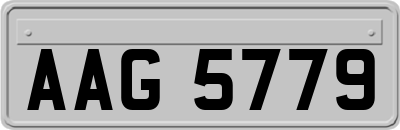 AAG 5779